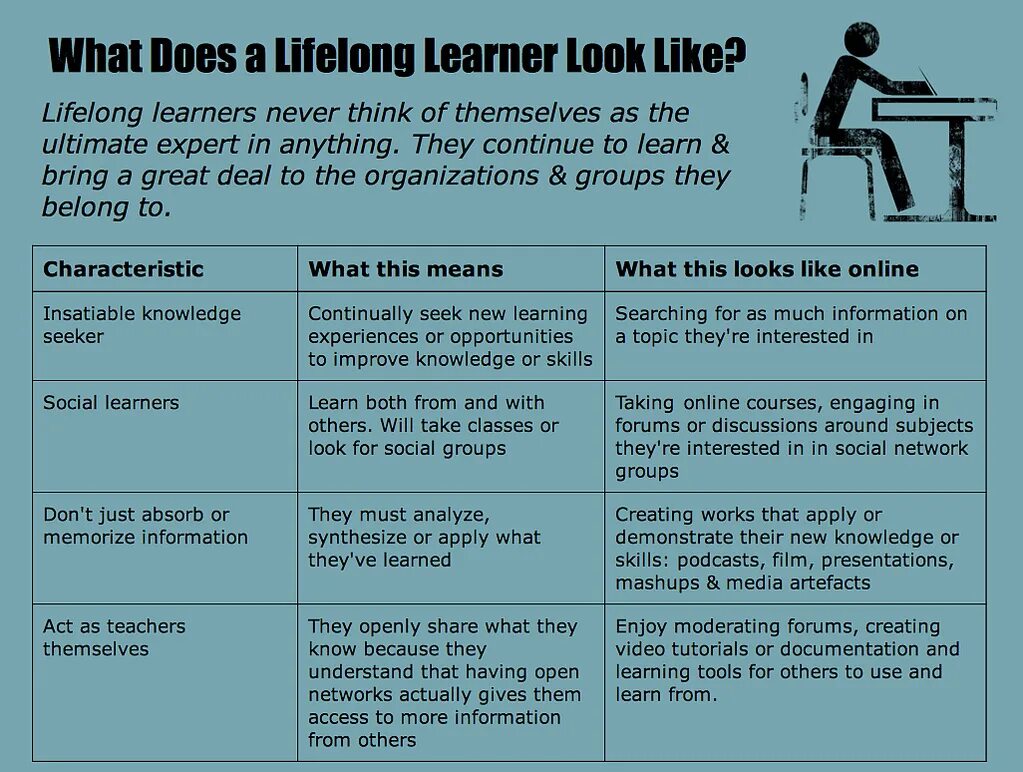 What Does a Lifelong Learner Look Like?

Lifelong learners never think of themselves as the ultimate expert in anything. They continue to learn & bring a great deal to the organizations & groups they belong to.

| Characteristic | What this means | What this looks like online |
|---|---|---|
| Insatiable knowledge seeker | Continually seek new learning experiences or opportunities to improve knowledge or skills | Searching for as much information on a topic they're interested in |
| Social learners | Learn both from and with others. Will take classes or look for social groups | Taking online courses, engaging in forums or discussions around subjects they're interested in in social network groups |
| Don't just absorb or memorize information | They must analyze, synthesize or apply what they've learned | Creating works that apply or demonstrate their new knowledge or skills: podcasts, film, presentations, mashups & media artefacts |
| Act as teachers themselves | They openly share what they know because they understand that having open networks actually gives them access to more information from others | Enjoy moderating forums, creating video tutorials or documentation and learning tools for others to use and learn from. |